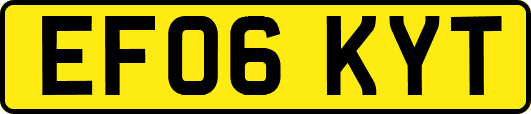 EF06 KYT